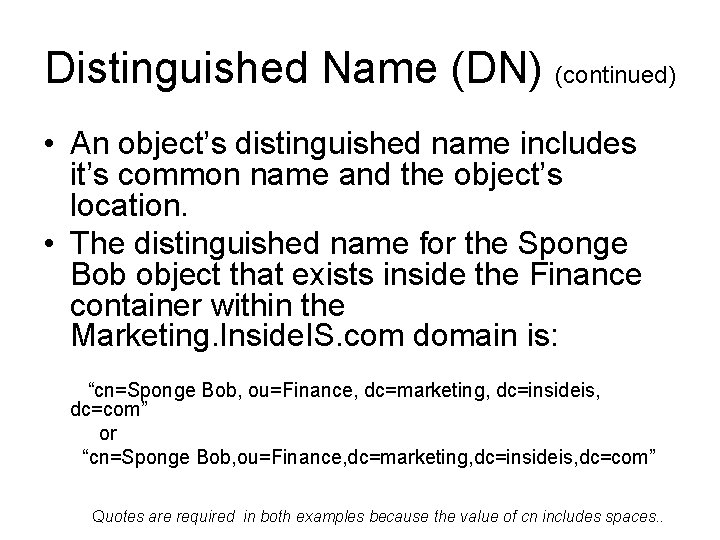 Distinguished Name (DN) (continued)

• An object's distinguished name includes it's common name and the object's location.
• The distinguished name for the Sponge Bob object that exists inside the Finance container within the Marketing.InsideIS.com domain is:

"cn=Sponge Bob, ou=Finance, dc=marketing, dc=insideis, dc=com"
or
"cn=Sponge Bob,ou=Finance,dc=marketing,dc=insideis,dc=com"

Quotes are required in both examples because the value of cn includes spaces..